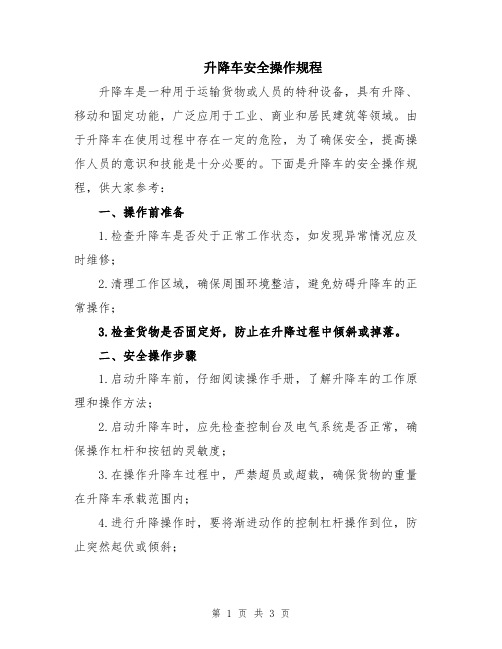 升降车安全操作规程

升降车是一种用于运输货物或人员的特种设备，具有升降、移动和固定功能，广泛应用于工业、商业和居民建筑等领域。由于升降车在使用过程中存在一定的危险，为了确保安全，提高操作人员的意识和技能是十分必要的。下面是升降车的安全操作规程，供大家参考：

一、操作前准备

1.检查升降车是否处于正常工作状态，如发现异常情况应及时维修；

2.清理工作区域，确保周围环境整洁，避免妨碍升降车的正常操作；

3.检查货物是否固定好，防止在升降过程中倾斜或掉落。

二、安全操作步骤

1.启动升降车前，仔细阅读操作手册，了解升降车的工作原理和操作方法；

2.启动升降车时，应先检查控制台及电气系统是否正常，确保操作杠杆和按钮的灵敏度；

3.在操作升降车过程中，严禁超员或超载，确保货物的重量在升降车承载范围内；

4.进行升降操作时，要将渐进动作的控制杠杆操作到位，防止突然起伏或倾斜；

第 1 页 共 3 页